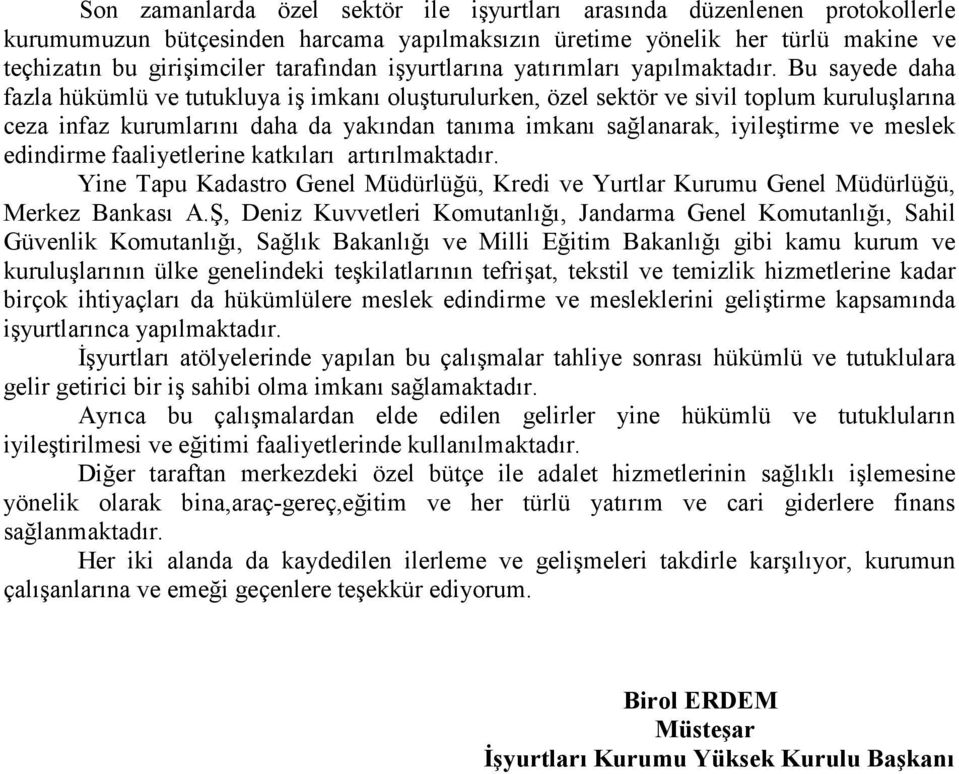 Son zamanlarda özel sektör ile işyurtları arasında düzenlenen protokollerle kurumumuzun bütçesinden harcama yapılmaksızın üretime yönelik her türlü makine ve teçhizatın bu girişimciler tarafından işyurtlarına yatırımları yapılmaktadır. Bu sayede daha fazla hükümlü ve tutukluya iş imkanı oluşturulurken, özel sektör ve sivil toplum kuruluşlarına ceza infaz kurumlarını daha da yakından tanıma imkanı sağlanarak, iyileştirme ve meslek edindirme faaliyetlerine katkıları artırılmaktadır.

Yine Tapu Kadastro Genel Müdürlüğü, Kredi ve Yurtlar Kurumu Genel Müdürlüğü, Merkez Bankası A.Ş, Deniz Kuvvetleri Komutanlığı, Jandarma Genel Komutanlığı, Sahil Güvenlik Komutanlığı, Sağlık Bakanlığı ve Milli Eğitim Bakanlığı gibi kamu kurum ve kuruluşlarının ülke genelindeki teşkilatlarının tefrişat, tekstil ve temizlik hizmetlerine kadar birçok ihtiyaçları da hükümlülere meslek edindirme ve mesleklerini geliştirme kapsamında işyurtlarınca yapılmaktadır.

İşyurtları atölyelerinde yapılan bu çalışmalar tahliye sonrası hükümlü ve tutuklulara gelir getirici bir iş sahibi olma imkanı sağlamaktadır.

Ayrıca bu çalışmalardan elde edilen gelirler yine hükümlü ve tutukluların iyileştirilmesi ve eğitimi faaliyetlerinde kullanılmaktadır.

Diğer taraftan merkezdeki özel bütçe ile adalet hizmetlerinin sağlıklı işlemesine yönelik olarak bina,araç-gereç,eğitim ve her türlü yatırım ve cari giderlere finans sağlanmaktadır.

Her iki alanda da kaydedilen ilerleme ve gelişmeleri takdirle karşılıyor, kurumun çalışanlarına ve emeği geçenlere teşekkür ediyorum.

Birol ERDEM
Müsteşar
İşyurtları Kurumu Yüksek Kurulu Başkanı